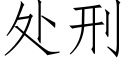 处刑